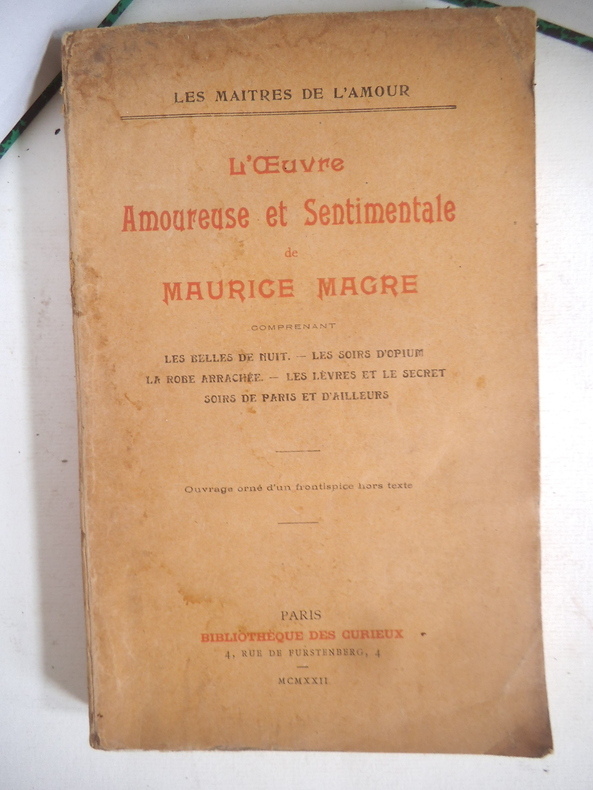 LES MAITRES DE L'AMOUR

L'Œuvre
Amoureuse et Sentimentale
de
MAURICE MAGRE

COMPRENANT

LES BELLES DE NUIT. — LES SOIRS D'OPIUM
LA ROBE ARRACHÉE. — LES LÈVRES ET LE SECRET
SOIRS DE PARIS ET D'AILLEURS

Ouvrage orné d'un frontispice hors texte

PARIS
BIBLIOTHÈQUE DES CURIEUX
4, RUE DE FURSTENBERG, 4

MCMXXII